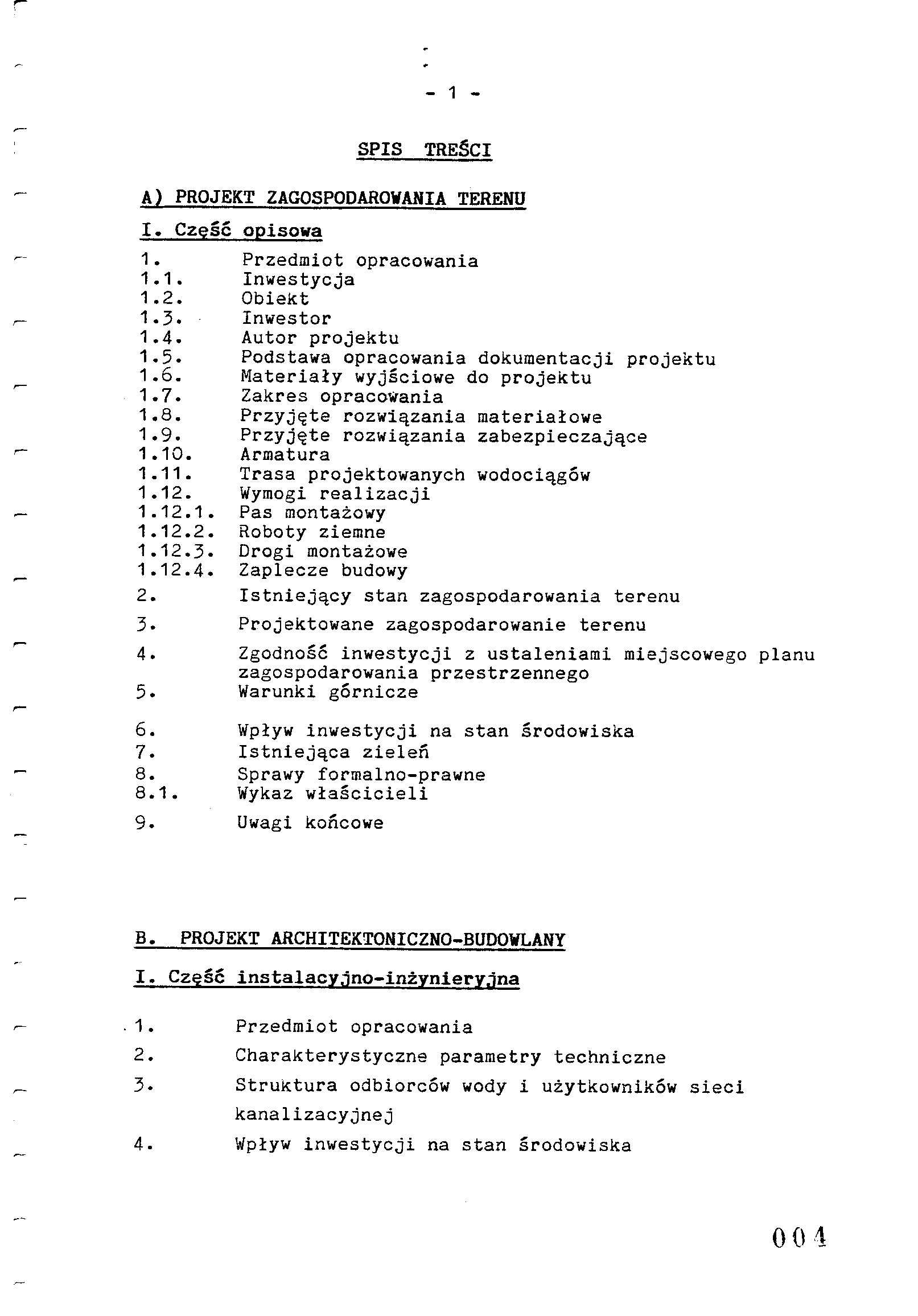 - 1 -

SPIS TREŚCI

A) PROJEKT ZAGOSPODAROWANIA TERENU

I. Część opisowa

1. Przedmiot opracowania
1.1. Inwestycja
1.2. Obiekt
1.3. Inwestor
1.4. Autor projektu
1.5. Podstawa opracowania dokumentacji projektu
1.6. Materiały wyjściowe do projektu
1.7. Zakres opracowania
1.8. Przyjęte rozwiązania materiałowe
1.9. Przyjęte rozwiązania zabezpieczające
1.10. Armatura
1.11. Trasa projektowanych wodociągów
1.12. Wymogi realizacji
1.12.1. Pas montażowy
1.12.2. Roboty ziemne
1.12.3. Drogi montażowe
1.12.4. Zaplecze budowy
2. Istniejący stan zagospodarowania terenu
3. Projektowane zagospodarowanie terenu
4. Zgodność inwestycji z ustaleniami miejscowego planu zagospodarowania przestrzennego
5. Warunki górnicze
6. Wpływ inwestycji na stan środowiska
7. Istniejąca zieleń
8. Sprawy formalno-prawne
8.1. Wykaz właścicieli
9. Uwagi końcowe

B. PROJEKT ARCHITEKTONICZNO-BUDOWLANY

I. Część instalacyjno-inżynieryjna

1. Przedmiot opracowania
2. Charakterystyczne parametry techniczne
3. Struktura odbiorców wody i użytkowników sieci kanalizacyjnej
4. Wpływ inwestycji na stan środowiska

004